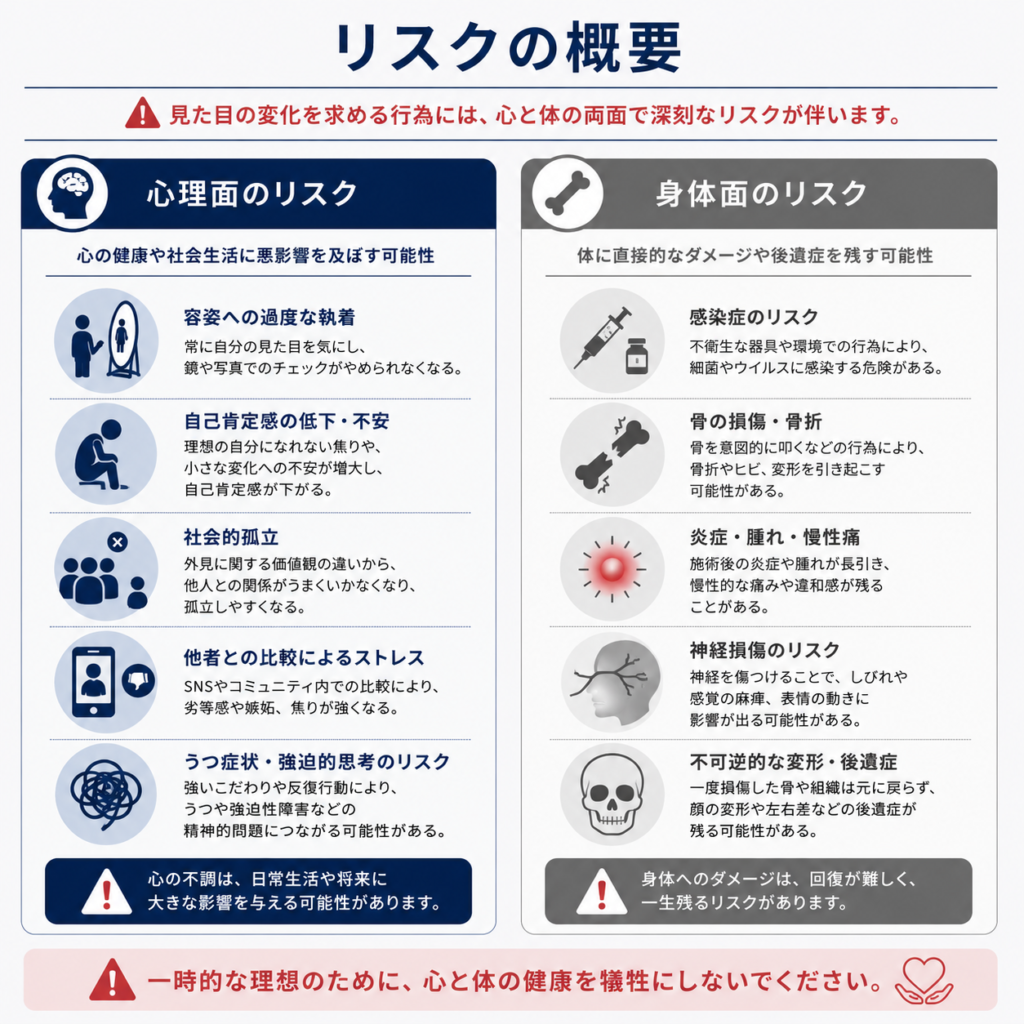 リスクの概要

見た目の変化を求める行為には、心と体の両面で深刻なリスクが伴います。

心理面のリスク

心の健康や社会生活に悪影響を及ぼす可能性

容姿への過度な執着
常に自分の見た目を気にし、鏡や写真でのチェックがやめられなくなる。

自己肯定感の低下・不安
理想の自分になれない焦りや、小さな変化への不安が増大し、自己肯定感が下がる。

社会的孤立
外見に関する価値観の違いから、他人との関係がうまくいかなくなり、孤立しやすくなる。

他者との比較によるストレス
SNSやコミュニティ内での比較により、劣等感や嫉妬、焦りが強くなる。

うつ症状・強迫的思考のリスク
強いこだわりや反復行動により、うつや強迫性障害などの精神的問題につながる可能性がある。

心の不調は、日常生活や将来に大きな影響を与える可能性があります。

身体面のリスク

体に直接的なダメージや後遺症を残す可能性

感染症のリスク
不衛生な器具や環境での行為により、細菌やウイルスに感染する危険がある。

骨の損傷・骨折
骨を意図的に叩くなどの行為により、骨折やヒビ、変形を引き起こす可能性がある。

炎症・腫れ・慢性痛
施術後の炎症や腫れが長引き、慢性的な痛みや違和感が残ることがある。

神経損傷のリスク
神経を傷つけることで、しびれや感覚の麻痺、表情の動きに影響が出る可能性がある。

不可逆的な変形・後遺症
一度損傷した骨や組織は元に戻らず、顔の変形や左右差などの後遺症が残る可能性がある。

身体へのダメージは、回復が難しく、一生残るリスクがあります。

一時的な理想のために、心と体の健康を犠牲にしないでください。